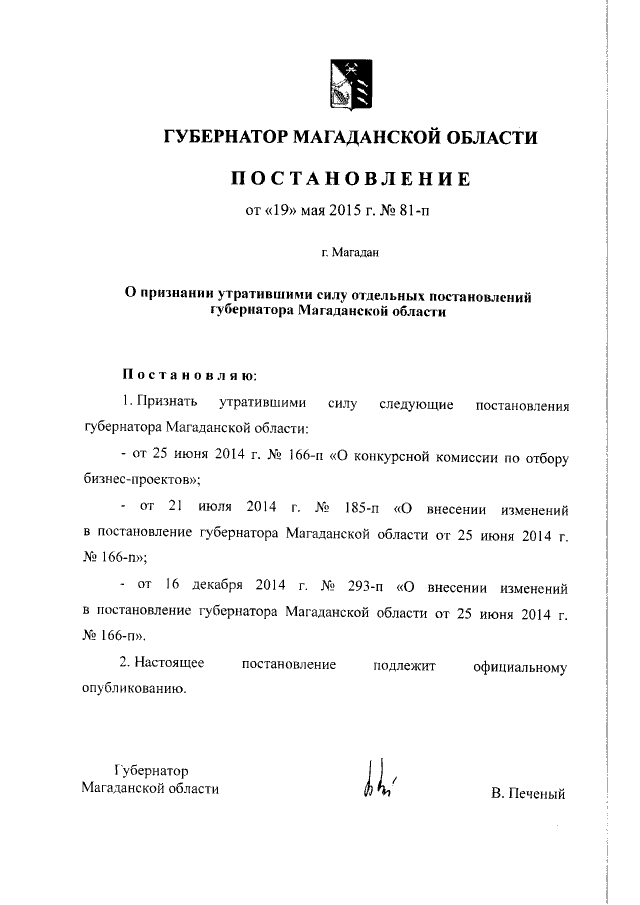 ГУБЕРНАТОР МАГАДАНСКОЙ ОБЛАСТИ

ПОСТАНОВЛЕНИЕ

от «19» мая 2015 г. № 81-п

г. Магадан

О признании утратившими силу отдельных постановлений губернатора Магаданской области

Постановляю:

1. Признать утратившими силу следующие постановления губернатора Магаданской области:

- от 25 июня 2014 г. № 166-п «О конкурсной комиссии по отбору бизнес-проектов»;

- от 21 июля 2014 г. № 185-п «О внесении изменений в постановление губернатора Магаданской области от 25 июня 2014 г. № 166-п»;

- от 16 декабря 2014 г. № 293-п «О внесении изменений в постановление губернатора Магаданской области от 25 июня 2014 г. № 166-п».

2. Настоящее постановление подлежит официальному опубликованию.

Губернатор
Магаданской области

В. Печеный